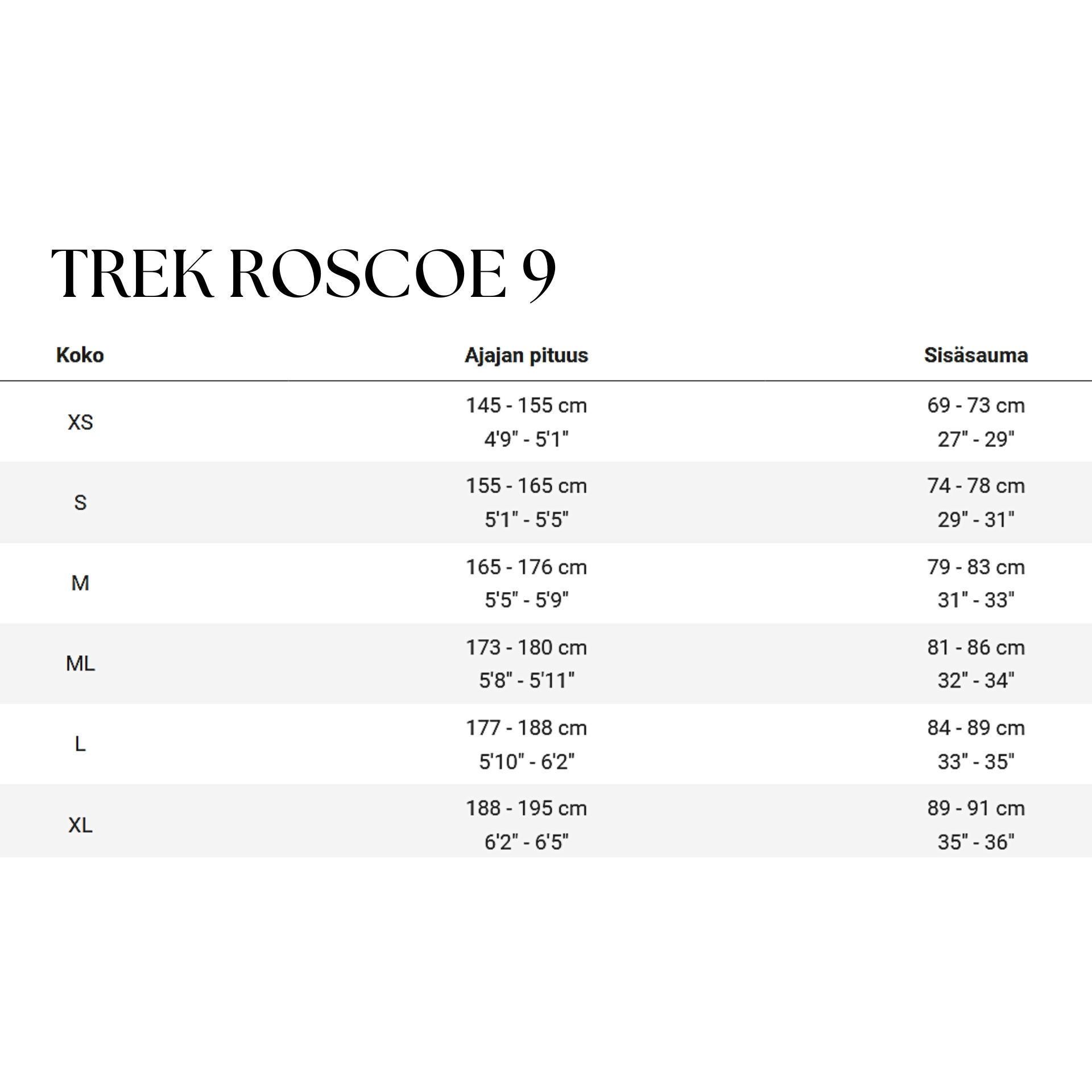 TREK ROSCOE 9

| Koko | Ajajan pituus | Sisäsauma |
|---|---|---|
| XS | 145 - 155 cm 4'9" - 5'1" | 69 - 73 cm 27" - 29" |
| S | 155 - 165 cm 5'1" - 5'5" | 74 - 78 cm 29" - 31" |
| M | 165 - 176 cm 5'5" - 5'9" | 79 - 83 cm 31" - 33" |
| ML | 173 - 180 cm 5'8" - 5'11" | 81 - 86 cm 32" - 34" |
| L | 177 - 188 cm 5'10" - 6'2" | 84 - 89 cm 33" - 35" |
| XL | 188 - 195 cm 6'2" - 6'5" | 89 - 91 cm 35" - 36" |